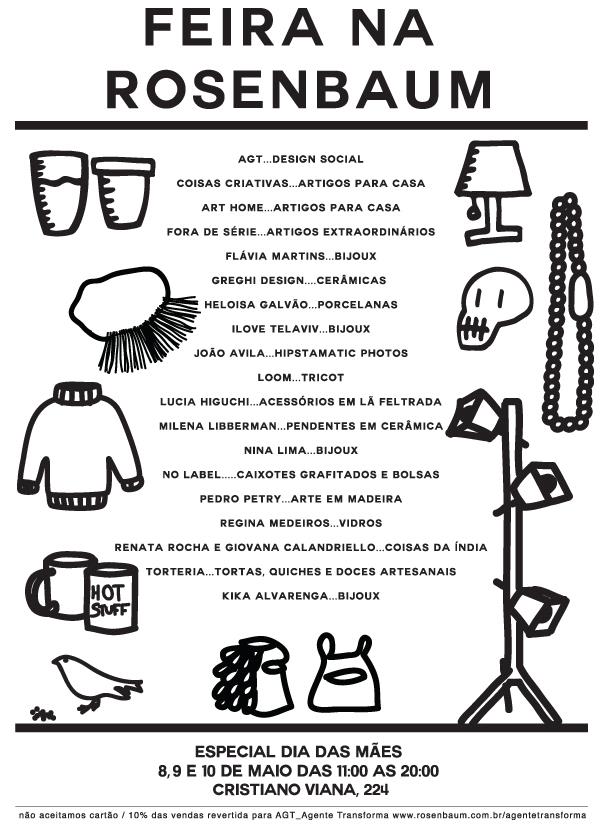 FEIRA NA ROSENBAUM

AGT...DESIGN SOCIAL
COISAS CRIATIVAS...ARTIGOS PARA CASA
ART HOME...ARTIGOS PARA CASA
FORA DE SÉRIE...ARTIGOS EXTRAORDINÁRIOS
FLÁVIA MARTINS...BIJOUX
GREGHI DESIGN....CERÂMICAS
HELOISA GALVÃO...PORCELANAS
ILOVE TELAVIV...BIJOUX
JOÃO AVILA...HIPSTAMATIC PHOTOS
LOOM...TRICOT
LUCIA HIGUCHI...ACESSÓRIOS EM LÃ FELTRADA
MILENA LIBBERMAN...PENDENTES EM CERÂMICA
NINA LIMA...BIJOUX
NO LABEL.....CAIXOTES GRAFITADOS E BOLSAS
PEDRO PETRY...ARTE EM MADEIRA
REGINA MEDEIROS...VIDROS
RENATA ROCHA E GIOVANA CALANDRIELLO...COISAS DA ÍNDIA
TORTERIA...TORTAS, QUICHES E DOCES ARTESANAIS
KIKA ALVARENGA...BIJOUX

HOT STUFF

ESPECIAL DIA DAS MÃES
8,9 E 10 DE MAIO DAS 11:00 AS 20:00
CRISTIANO VIANA, 224

não aceitamos cartão / 10% das vendas revertida para AGT_Agente Transforma www.rosenbaum.com.br/agentetransforma